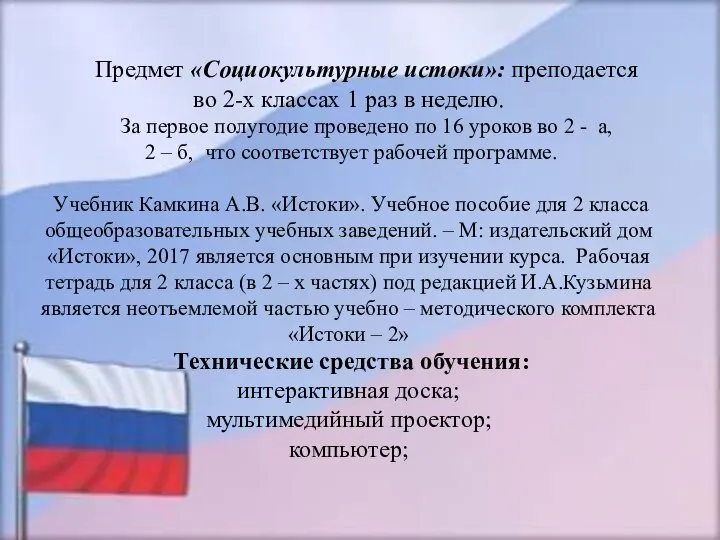 Предмет «Социокультурные истоки»: преподается во 2-х классах 1 раз в неделю.
За первое полугодие проведено по 16 уроков во 2 - а, 2 – б, что соответствует рабочей программе.

Учебник Камкина А.В. «Истоки». Учебное пособие для 2 класса общеобразовательных учебных заведений. – М: издательский дом «Истоки», 2017 является основным при изучении курса. Рабочая тетрадь для 2 класса (в 2 – х частях) под редакцией И.А.Кузьмина является неотъемлемой частью учебно – методического комплекта «Истоки – 2»
Технические средства обучения:
интерактивная доска;
мультимедийный проектор;
компьютер;